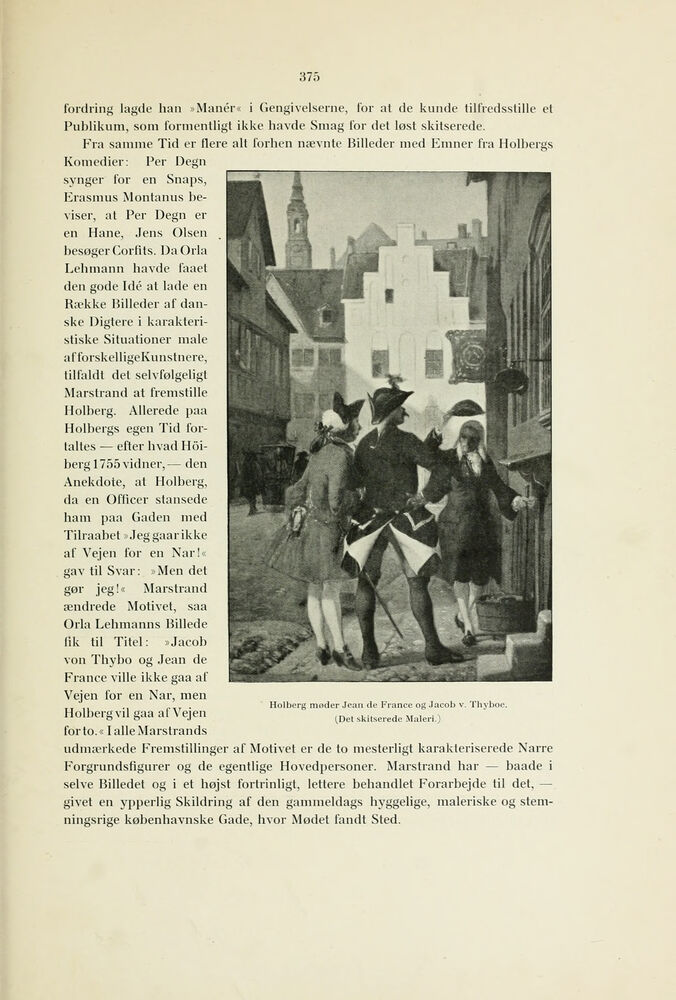 375

fordring lagde han »Manér« i Gengivelserne, for at de kunde tilfredsstille et Publikum, som formentligt ikke havde Smag for det løst skitserede.

Fra samme Tid er flere alt forhen nævnte Billeder med Emner fra Holbergs Komedier: Per Degn synger for en Snaps, Erasmus Montanus beviser, at Per Degn er en Hane, Jens Olsen besøger Corfits. Da Orla Lehmann havde faaet den gode Idé at lade en Række Billeder af danske Digtere i karakteristiske Situationer male af forskellige Kunstnere, tilfaldt det selvfølgeligt Marstrand at fremstille Holberg. Allerede paa Holbergs egen Tid fortaltes — efter hvad Höiberg 1755 vidner, — den Anekdote, at Holberg, da en Officer stansede ham paa Gaden med Tilraabet »Jeg gaar ikke af Vejen for en Nar!« gav til Svar: »Men det gør jeg!« Marstrand ændrede Motivet, saa Orla Lehmanns Billede fik til Titel: »Jacob von Thybo og Jean de France ville ikke gaa af Vejen for en Nar, men Holberg vil gaa af Vejen for to.« I alle Marstrands udmærkede Fremstillinger af Motivet er de to mesterligt karakteriserede Narre Forgrundsfigurer og de egentlige Hovedpersoner. Marstrand har — baade i selve Billedet og i et højst fortrinligt, lettere behandlet Forarbejde til det, — givet en ypperlig Skildring af den gammeldags hyggelige, maleriske og stemningsrige københavnske Gade, hvor Mødet fandt Sted.

Holberg møder Jean de France og Jacob v. Thyboe.
(Det skitserede Maleri.)